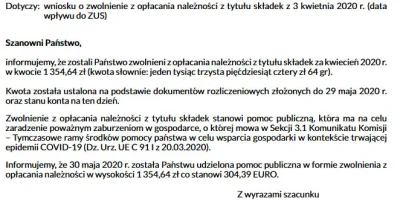 Dotyczy: wniosku o zwolnienie z opłacania należności z tytułu składek z 3 kwietnia 2020 r. (data wpływu do ZUS)

Szanowni Państwo,

informujemy, że zostali Państwo zwolnieni z opłacania należności z tytułu składek za kwiecień 2020 r. w kwocie 1 354,64 zł (kwota słownie: jeden tysiąc trzysta pięćdziesiąt cztery zł 64 gr).

Kwota została ustalona na podstawie dokumentów rozliczeniowych złożonych do 29 maja 2020 r. oraz stanu konta na ten dzień.

Zwolnienie z opłacania należności z tytułu składek stanowi pomoc publiczną, która ma na celu zaradzenie poważnym zaburzeniom w gospodarce, o której mowa w Sekcji 3.1 Komunikatu Komisji – Tymczasowe ramy środków pomocy państwa w celu wsparcia gospodarki w kontekście trwającej epidemii COVID-19 (Dz. Urz. UE C 91 I z 20.03.2020).

Informujemy, że 30 maja 2020 r. została Państwu udzielona pomoc publiczna w formie zwolnienia z opłacania należności w wysokości 1 354,64 zł co stanowi 304,39 EURO.

Z wyrazami szacunku